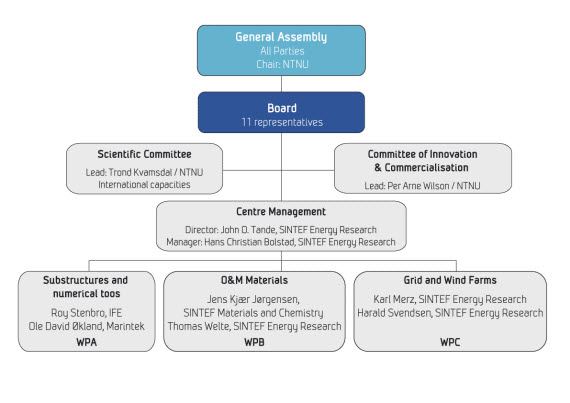 General Assembly
All Parties
Chair: NTNU

Board
11 representatives

Scientific Committee
Lead: Trond Kvamsdal / NTNU
International capacities

Committee of Innovation & Commercialisation
Lead: Per Arne Wilson / NTNU

Centre Management
Director: John O. Tande, SINTEF Energy Research
Manager: Hans Christian Bolstad, SINTEF Energy Research

Substructures and numerical toos
Roy Stenbro, IFE
Ole David Økland, Marintek
WPA

O&M Materials
Jens Kjær Jørgensen, SINTEF Materials and Chemistry
Thomas Welte, SINTEF Energy Research
WPB

Grid and Wind Farms
Karl Merz, SINTEF Energy Research
Harald Svendsen, SINTEF Energy Research
WPC